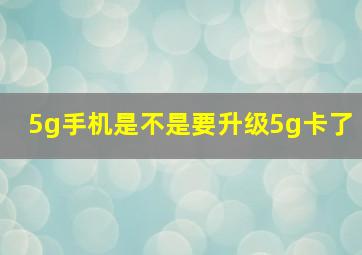 5g手机是不是要升级5g卡了